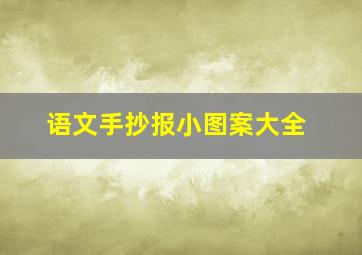 语文手抄报小图案大全